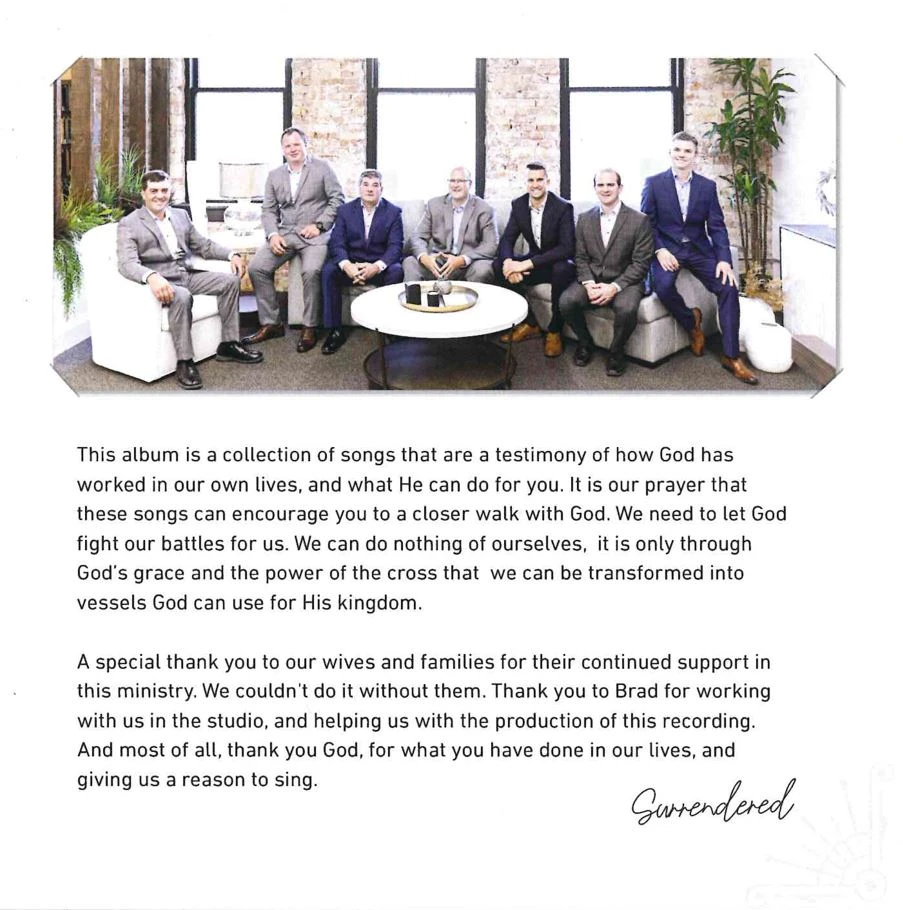 This album is a collection of songs that are a testimony of how God has worked in our own lives, and what He can do for you. It is our prayer that these songs can encourage you to a closer walk with God. We need to let God fight our battles for us. We can do nothing of ourselves, it is only through God's grace and the power of the cross that we can be transformed into vessels God can use for His kingdom.

A special thank you to our wives and families for their continued support in this ministry. We couldn't do it without them. Thank you to Brad for working with us in the studio, and helping us with the production of this recording. And most of all, thank you God, for what you have done in our lives, and giving us a reason to sing.

Surrendered